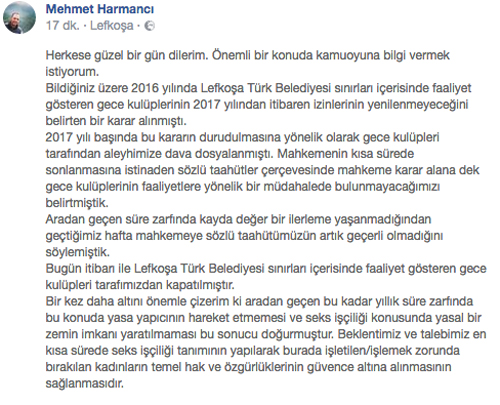 Mehmet Harmancı
17 dk. · Lefkoşa ·

Herkese güzel bir gün dilerim. Önemli bir konuda kamuoyuna bilgi vermek istiyorum.
Bildiğiniz üzere 2016 yılında Lefkoşa Türk Belediyesi sınırları içerisinde faaliyet gösteren gece kulüplerinin 2017 yılından itibaren izinlerinin yenilenmeyeceğini belirten bir karar alınmıştı.
2017 yılı başında bu kararın durudulmasına yönelik olarak gece kulüpleri tarafından aleyhimize dava dosyalanmıştı. Mahkemenin kısa sürede sonlanmasına istinaden sözlü taahütler çerçevesinde mahkeme karar alana dek gece kulüplerinin faaliyetlere yönelik bir müdahalede bulunmayacağımızı belirtmiştik.
Aradan geçen süre zarfında kayda değer bir ilerleme yaşanmadığından geçtiğimiz hafta mahkemeye sözlü taahütümüzün artık geçerli olmadığını söylemiştik.
Bugün itibarı ile Lefkoşa Türk Belediyesi sınırları içerisinde faaliyet gösteren gece kulüpleri tarafımızdan kapatılmıştır.
Bir kez daha altını önemle çizerim ki aradan geçen bu kadar yıllık süre zarfında bu konuda yasa yapıcının hareket etmemesi ve seks işçiliği konusunda yasal bir zemin imkanı yaratılmaması bu sonucu doğurmuştur. Beklentimiz ve talebimiz en kısa sürede seks işçiliği tanımının yapılarak burada işletilen/işlemek zorunda bırakılan kadınların temel hak ve özgürlüklerinin güvence altına alınmasının sağlanmasıdır.